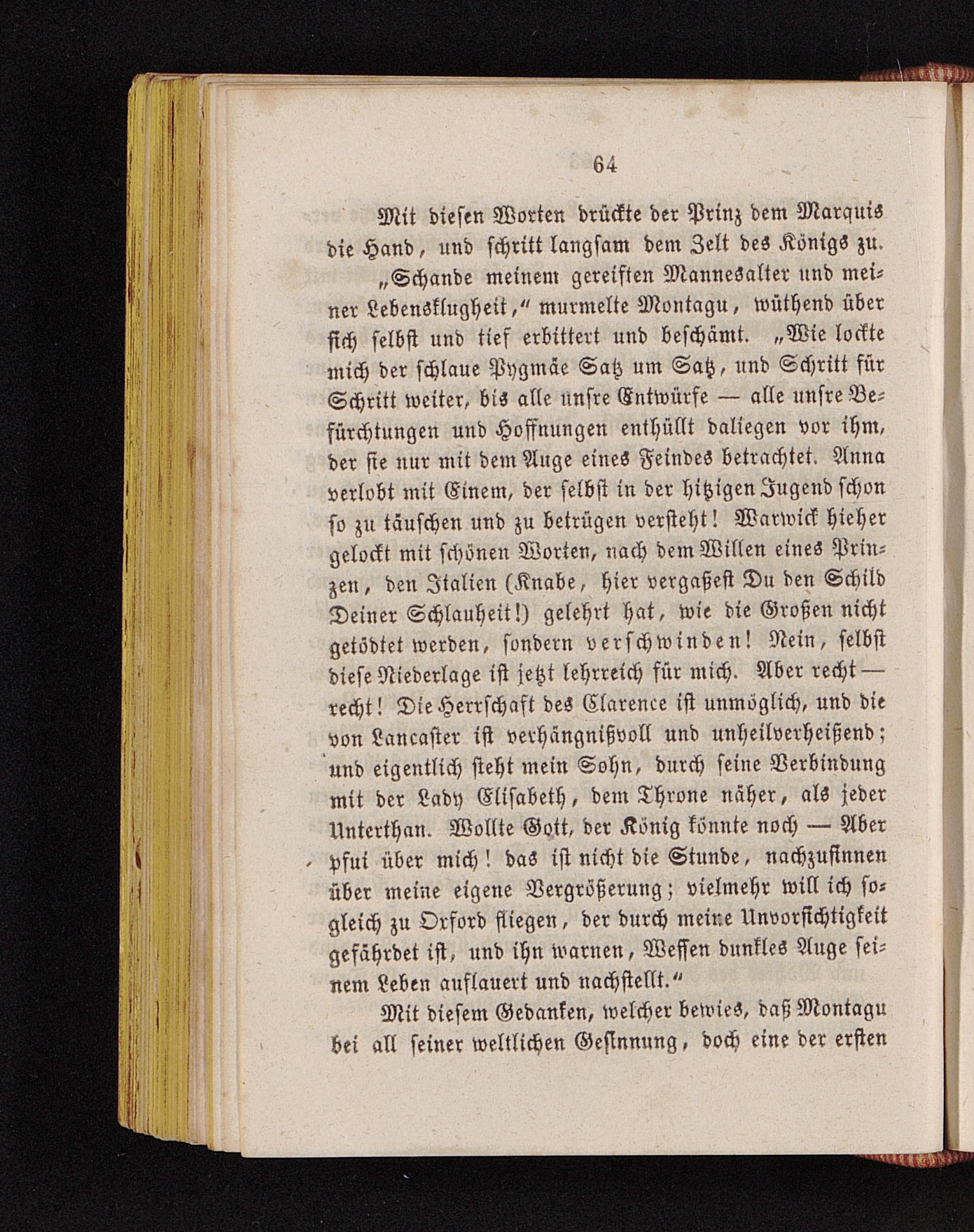 64

Mit diesen Worten drückte der Prinz dem Marquis die Hand, und schritt langsam dem Zelt des Königs zu.

„Schande meinem gereiften Mannesalter und meiner Lebensklugheit," murmelte Montagu, wüthend über sich selbst und tief erbittert und beschämt. „Wie lockte mich der schlaue Pygmäe Satz um Satz, und Schritt für Schritt weiter, bis alle unsre Entwürfe — alle unsre Befürchtungen und Hoffnungen enthüllt daliegen vor ihm, der sie nur mit dem Auge eines Feindes betrachtet. Anna verlobt mit Einem, der selbst in der hitzigen Jugend schon so zu täuschen und zu betrügen versteht! Warwick hieher gelockt mit schönen Worten, nach dem Willen eines Prinzen, den Italien (Knabe, hier vergaßest Du den Schild Deiner Schlauheit!) gelehrt hat, wie die Großen nicht getödtet werden, sondern verschwinden! Nein, selbst diese Niederlage ist jetzt lehrreich für mich. Aber recht — recht! Die Herrschaft des Clarence ist unmöglich, und die von Lancaster ist verhängnißvoll und unheilverheißend; und eigentlich steht mein Sohn, durch seine Verbindung mit der Lady Elisabeth, dem Throne näher, als jeder Unterthan. Wollte Gott, der König könnte noch — Aber pfui über mich! das ist nicht die Stunde, nachzusinnen über meine eigene Vergrößerung; vielmehr will ich sogleich zu Oxford fliegen, der durch meine Unvorsichtigkeit gefährdet ist, und ihn warnen, Wessen dunkles Auge seinem Leben auflauert und nachstellt."

Mit diesem Gedanken, welcher bewies, daß Montagu bei all seiner weltlichen Gesinnung, doch eine der ersten